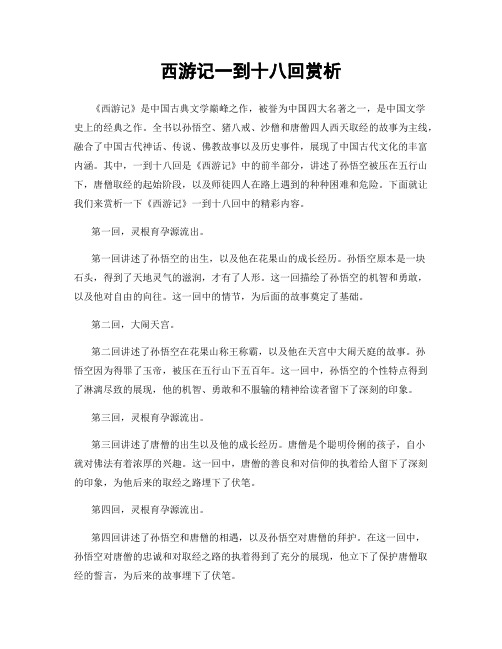 西游记一到十八回赏析

《西游记》是中国古典文学巅峰之作，被誉为中国四大名著之一，是中国文学史上的经典之作。全书以孙悟空、猪八戒、沙僧和唐僧四人西天取经的故事为主线，融合了中国古代神话、传说、佛教故事以及历史事件，展现了中国古代文化的丰富内涵。其中，一到十八回是《西游记》中的前半部分，讲述了孙悟空被压在五行山下，唐僧取经的起始阶段，以及师徒四人在路上遇到的种种困难和危险。下面就让我们来赏析一下《西游记》一到十八回中的精彩内容。

第一回，灵根育孕源流出。

第一回讲述了孙悟空的出生，以及他在花果山的成长经历。孙悟空原本是一块石头，得到了天地灵气的滋润，才有了人形。这一回描绘了孙悟空的机智和勇敢，以及他对自由的向往。这一回中的情节，为后面的故事奠定了基础。

第二回，大闹天宫。

第二回讲述了孙悟空在花果山称王称霸，以及他在天宫中大闹天庭的故事。孙悟空因为得罪了玉帝，被压在五行山下五百年。这一回中，孙悟空的个性特点得到了淋漓尽致的展现，他的机智、勇敢和不服输的精神给读者留下了深刻的印象。

第三回，灵根育孕源流出。

第三回讲述了唐僧的出生以及他的成长经历。唐僧是个聪明伶俐的孩子，自小就对佛法有着浓厚的兴趣。这一回中，唐僧的善良和对信仰的执着给人留下了深刻的印象，为他后来的取经之路埋下了伏笔。

第四回，灵根育孕源流出。

第四回讲述了孙悟空和唐僧的相遇，以及孙悟空对唐僧的拜护。在这一回中，孙悟空对唐僧的忠诚和对取经之路的执着得到了充分的展现，他立下了保护唐僧取经的誓言，为后来的故事埋下了伏笔。